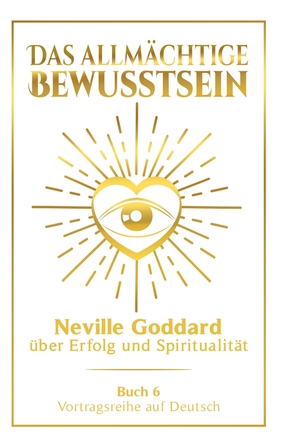 DAS ALLMÄCHTIGE BEWUSSTSEIN

Neville Goddard
über Erfolg und Spiritualität

Buch 6
Vortragsreihe auf Deutsch